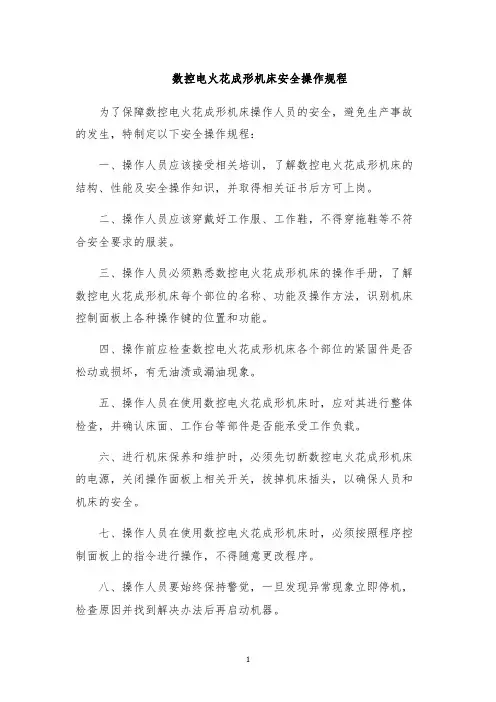 数控电火花成形机床安全操作规程

为了保障数控电火花成形机床操作人员的安全，避免生产事故的发生，特制定以下安全操作规程：

一、操作人员应该接受相关培训，了解数控电火花成形机床的结构、性能及安全操作知识，并取得相关证书后方可上岗。

二、操作人员应该穿戴好工作服、工作鞋，不得穿拖鞋等不符合安全要求的服装。

三、操作人员必须熟悉数控电火花成形机床的操作手册，了解数控电火花成形机床每个部位的名称、功能及操作方法，识别机床控制面板上各种操作键的位置和功能。

四、操作前应检查数控电火花成形机床各个部位的紧固件是否松动或损坏，有无油渍或漏油现象。

五、操作人员在使用数控电火花成形机床时，应对其进行整体检查，并确认床面、工作台等部件是否能承受工作负载。

六、进行机床保养和维护时，必须先切断数控电火花成形机床的电源，关闭操作面板上相关开关，拔掉机床插头，以确保人员和机床的安全。

七、操作人员在使用数控电火花成形机床时，必须按照程序控制面板上的指令进行操作，不得随意更改程序。

八、操作人员要始终保持警觉，一旦发现异常现象立即停机，检查原因并找到解决办法后再启动机器。

1